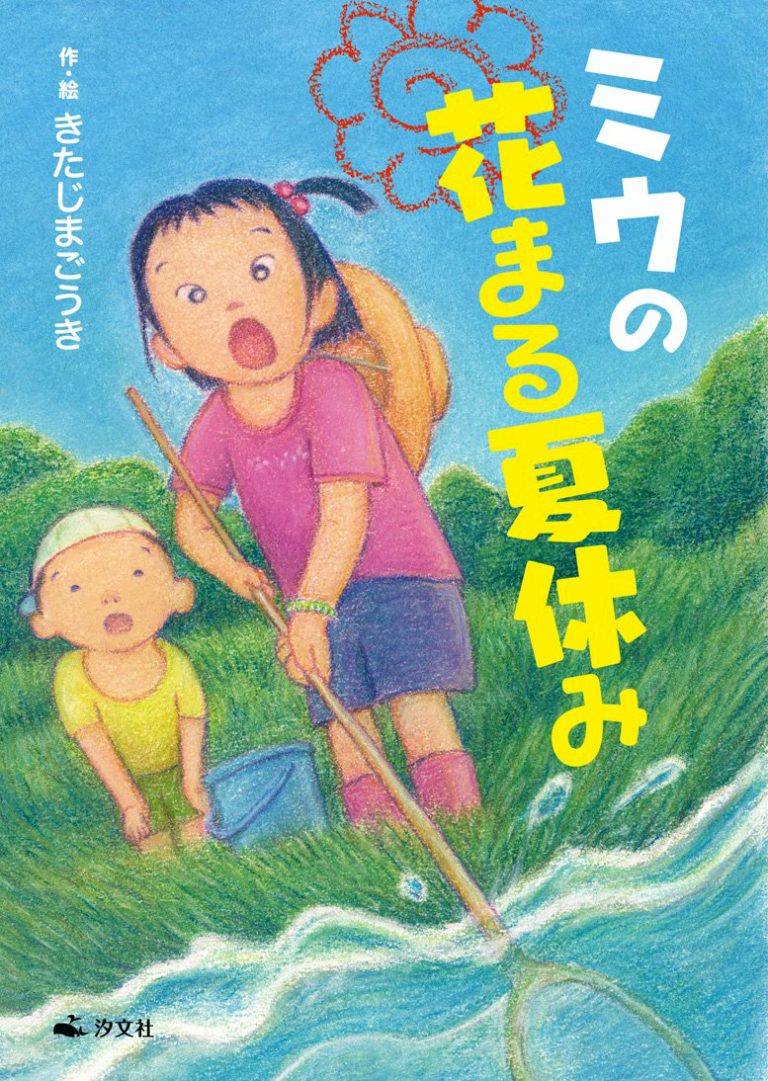 ミウの花まる夏休み

作・絵
きたじまごうき

汐文社